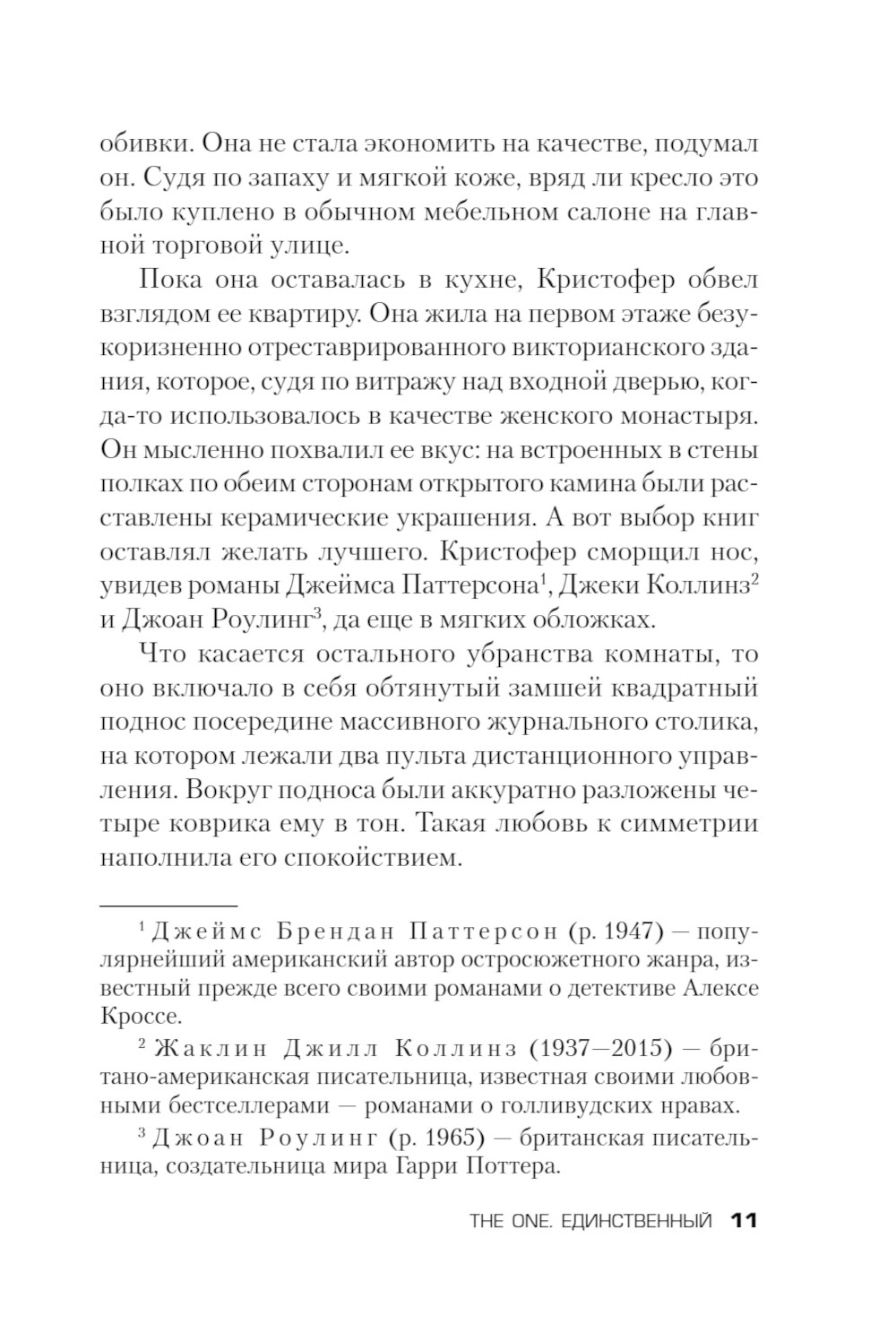 обивки. Она не стала экономить на качестве, подумал он. Судя по запаху и мягкой коже, вряд ли кресло это было куплено в обычном мебельном салоне на главной торговой улице.

Пока она оставалась в кухне, Кристофер обвел взглядом ее квартиру. Она жила на первом этаже безукоризненно отреставрированного викторианского здания, которое, судя по витражу над входной дверью, когда-то использовалось в качестве женского монастыря. Он мысленно похвалил ее вкус: на встроенных в стены полках по обеим сторонам открытого камина были расставлены керамические украшения. А вот выбор книг оставлял желать лучшего. Кристофер сморщил нос, увидев романы Джеймса Паттерсона$^1$, Джеки Коллинз$^2$ и Джоан Роулинг$^3$, да еще в мягких обложках.

Что касается остального убранства комнаты, то оно включало в себя обтянутый замшей квадратный поднос посередине массивного журнального столика, на котором лежали два пульта дистанционного управления. Вокруг подноса были аккуратно разложены четыре коврика ему в тон. Такая любовь к симметрии наполнила его спокойствием.

$^1$ Джеймс Брендан Паттерсон (р. 1947) — популярнейший американский автор остросюжетного жанра, известный прежде всего своими романами о детективе Алексе Кроссе.

$^2$ Жаклин Джилл Коллинз (1937—2015) — британо-американская писательница, известная своими любовными бестселлерами — романами о голливудских нравах.

$^3$ Джоан Роулинг (р. 1965) — британская писательница, создательница мира Гарри Поттера.

THE ONE. ЕДИНСТВЕННЫЙ 11